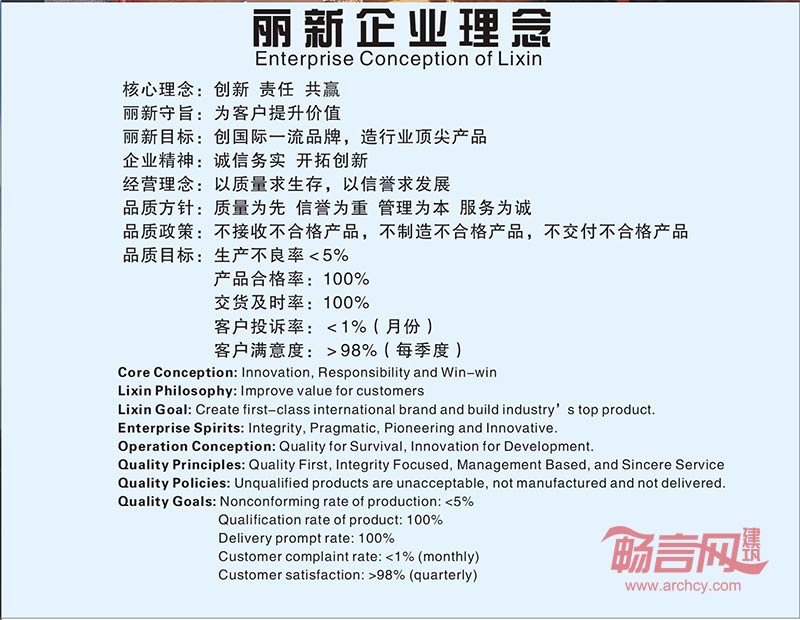 丽新企业理念
Enterprise Conception of Lixin

核心理念：创新 责任 共赢
丽新守旨：为客户提升价值
丽新目标：创国际一流品牌，造行业顶尖产品
企业精神：诚信务实 开拓创新
经营理念：以质量求生存，以信誉求发展
品质方针：质量为先 信誉为重 管理为本 服务为诚
品质政策：不接收不合格产品，不制造不合格产品，不交付不合格产品
品质目标：生产不良率＜5%
产品合格率：100%
交货及时率：100%
客户投诉率：＜1%（月份）
客户满意度：＞98%（每季度）

Core Conception: Innovation, Responsibility and Win-win
Lixin Philosophy: Improve value for customers
Lixin Goal: Create first-class international brand and build industry’s top product.
Enterprise Spirits: Integrity, Pragmatic, Pioneering and Innovative.
Operation Conception: Quality for Survival, Innovation for Development.
Quality Principles: Quality First, Integrity Focused, Management Based, and Sincere Service
Quality Policies: Unqualified products are unacceptable, not manufactured and not delivered.
Quality Goals: Nonconforming rate of production: <5%
Qualification rate of product: 100%
Delivery prompt rate: 100%
Customer complaint rate: <1% (monthly)
Customer satisfaction: >98% (quarterly)

畅言网 建筑
www.archcy.com